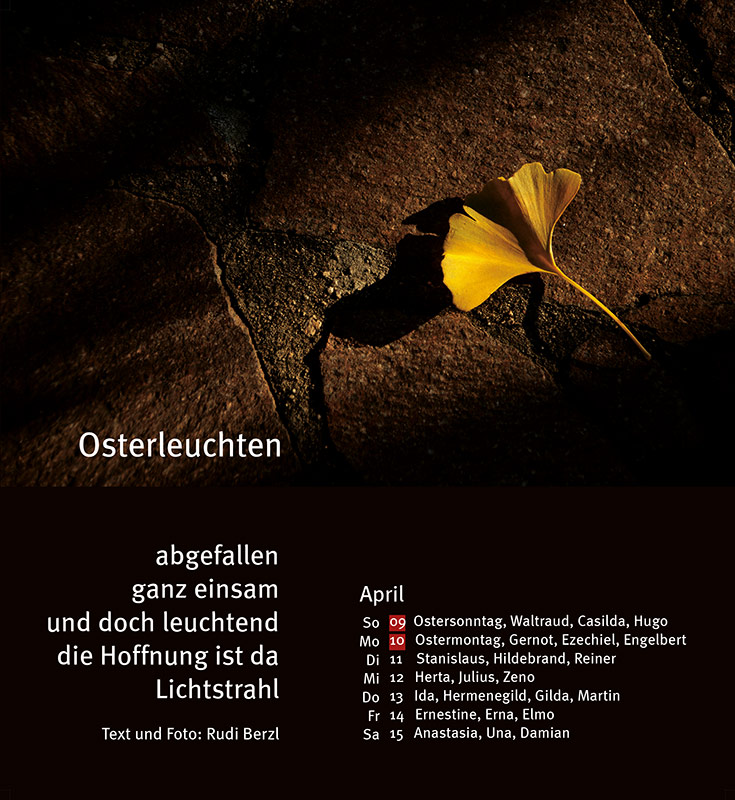 Osterleuchten

abgefallen
ganz einsam
und doch leuchtend
die Hoffnung ist da
Lichtstrahl

Text und Foto: Rudi Berzl

April

So 09 Ostersonntag, Waltraud, Casilda, Hugo
Mo 10 Ostermontag, Gernot, Ezechiel, Engelbert
Di 11 Stanislaus, Hildebrand, Reiner
Mi 12 Herta, Julius, Zeno
Do 13 Ida, Hermenegild, Gilda, Martin
Fr 14 Ernestine, Erna, Elmo
Sa 15 Anastasia, Una, Damian